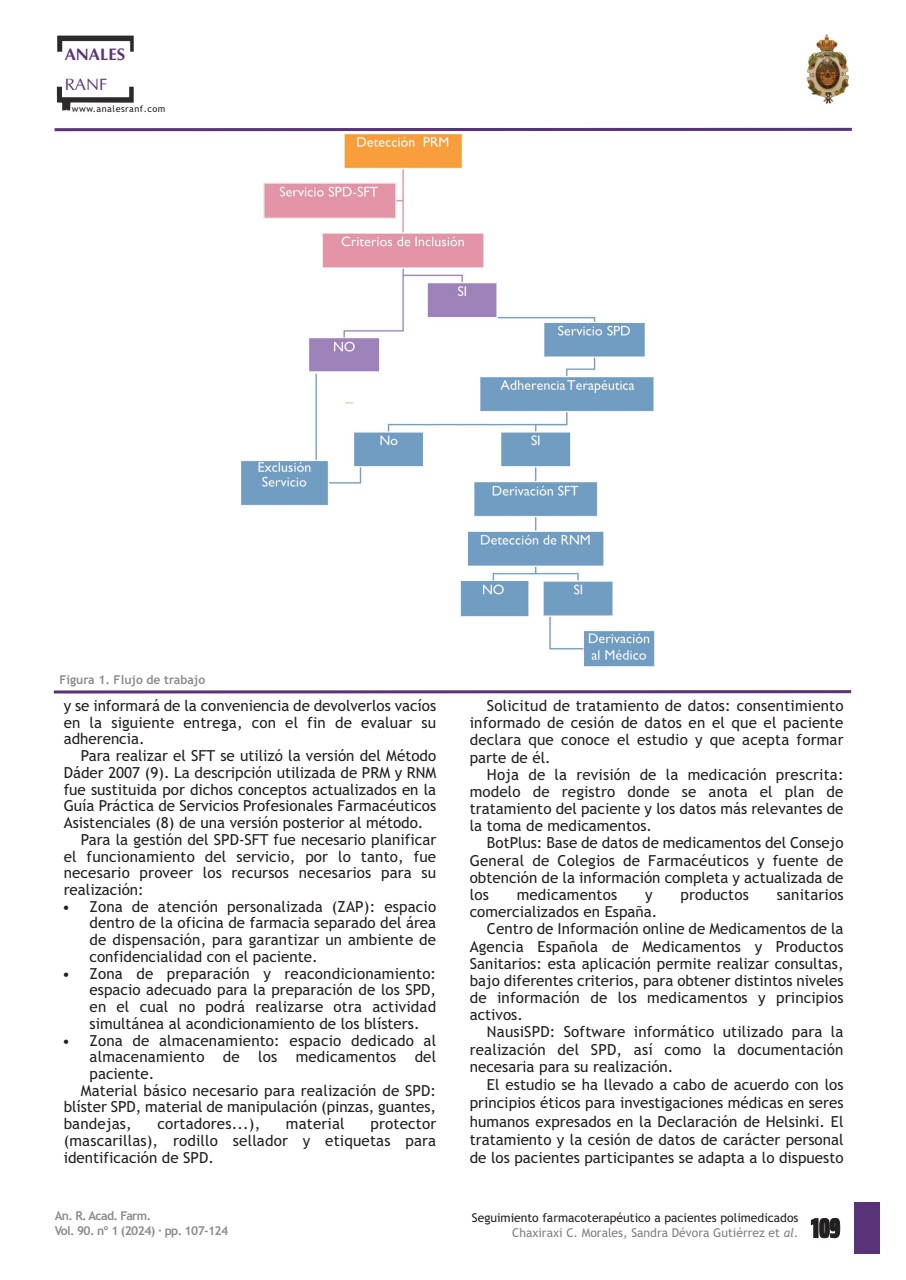 ANALES
RANF
www.analesranf.com

Detección PRM
Servicio SPD-SFT
Criterios de Inclusión
SI
NO
Servicio SPD
Adherencia Terapéutica
No
SI
Exclusión Servicio
Derivación SFT
Detección de RNM
NO
SI
Derivación al Médico

Figura 1. Flujo de trabajo

y se informará de la conveniencia de devolverlos vacíos en la siguiente entrega, con el fin de evaluar su adherencia.

Para realizar el SFT se utilizó la versión del Método Dáder 2007 (9). La descripción utilizada de PRM y RNM fue sustituida por dichos conceptos actualizados en la Guía Práctica de Servicios Profesionales Farmacéuticos Asistenciales (8) de una versión posterior al método.

Para la gestión del SPD-SFT fue necesario planificar el funcionamiento del servicio, por lo tanto, fue necesario proveer los recursos necesarios para su realización:
• Zona de atención personalizada (ZAP): espacio dentro de la oficina de farmacia separado del área de dispensación, para garantizar un ambiente de confidencialidad con el paciente.
• Zona de preparación y reacondicionamiento: espacio adecuado para la preparación de los SPD, en el cual no podrá realizarse otra actividad simultánea al acondicionamiento de los blísters.
• Zona de almacenamiento: espacio dedicado al almacenamiento de los medicamentos del paciente.

Material básico necesario para realización de SPD: blíster SPD, material de manipulación (pinzas, guantes, bandejas, cortadores...), material protector (mascarillas), rodillo sellador y etiquetas para identificación de SPD.

Solicitud de tratamiento de datos: consentimiento informado de cesión de datos en el que el paciente declara que conoce el estudio y que acepta formar parte de él.

Hoja de la revisión de la medicación prescrita: modelo de registro donde se anota el plan de tratamiento del paciente y los datos más relevantes de la toma de medicamentos.

BotPlus: Base de datos de medicamentos del Consejo General de Colegios de Farmacéuticos y fuente de obtención de la información completa y actualizada de los medicamentos y productos sanitarios comercializados en España.

Centro de Información online de Medicamentos de la Agencia Española de Medicamentos y Productos Sanitarios: esta aplicación permite realizar consultas, bajo diferentes criterios, para obtener distintos niveles de información de los medicamentos y principios activos.

NausiSPD: Software informático utilizado para la realización del SPD, así como la documentación necesaria para su realización.

El estudio se ha llevado a cabo de acuerdo con los principios éticos para investigaciones médicas en seres humanos expresados en la Declaración de Helsinki. El tratamiento y la cesión de datos de carácter personal de los pacientes participantes se adapta a lo dispuesto

An. R. Acad. Farm.
Vol. 90. nº 1 (2024) · pp. 107-124

Seguimiento farmacoterapéutico a pacientes polimedicados
Chaxiraxi C. Morales, Sandra Dévora Gutiérrez et al.
109